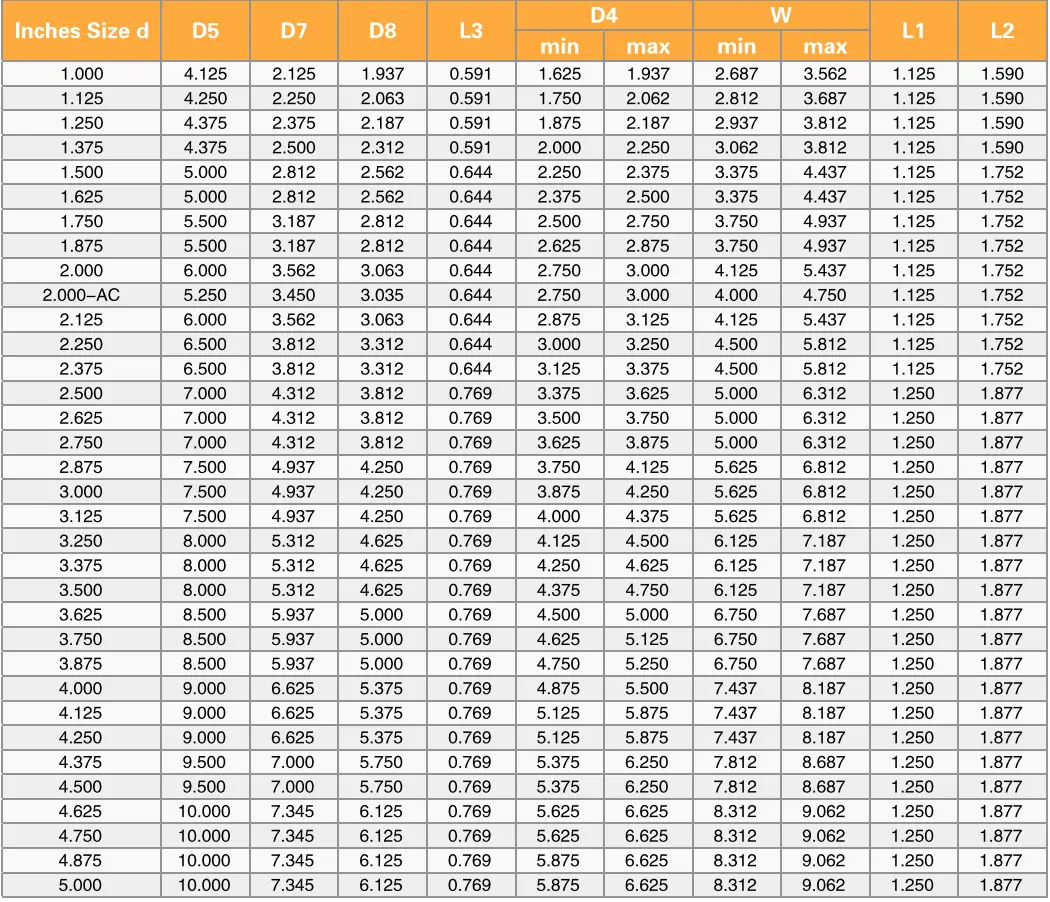 | Inches Size d | D5 | D7 | D8 | L3 | D4 min | D4 max | W min | W max | L1 | L2 |
|---|---|---|---|---|---|---|---|---|---|---|
| 1.000 | 4.125 | 2.125 | 1.937 | 0.591 | 1.625 | 1.937 | 2.687 | 3.562 | 1.125 | 1.590 |
| 1.125 | 4.250 | 2.250 | 2.063 | 0.591 | 1.750 | 2.062 | 2.812 | 3.687 | 1.125 | 1.590 |
| 1.250 | 4.375 | 2.375 | 2.187 | 0.591 | 1.875 | 2.187 | 2.937 | 3.812 | 1.125 | 1.590 |
| 1.375 | 4.375 | 2.500 | 2.312 | 0.591 | 2.000 | 2.250 | 3.062 | 3.812 | 1.125 | 1.590 |
| 1.500 | 5.000 | 2.812 | 2.562 | 0.644 | 2.250 | 2.375 | 3.375 | 4.437 | 1.125 | 1.752 |
| 1.625 | 5.000 | 2.812 | 2.562 | 0.644 | 2.375 | 2.500 | 3.375 | 4.437 | 1.125 | 1.752 |
| 1.750 | 5.500 | 3.187 | 2.812 | 0.644 | 2.500 | 2.750 | 3.750 | 4.937 | 1.125 | 1.752 |
| 1.875 | 5.500 | 3.187 | 2.812 | 0.644 | 2.625 | 2.875 | 3.750 | 4.937 | 1.125 | 1.752 |
| 2.000 | 6.000 | 3.562 | 3.063 | 0.644 | 2.750 | 3.000 | 4.125 | 5.437 | 1.125 | 1.752 |
| 2.000–AC | 5.250 | 3.450 | 3.035 | 0.644 | 2.750 | 3.000 | 4.000 | 4.750 | 1.125 | 1.752 |
| 2.125 | 6.000 | 3.562 | 3.063 | 0.644 | 2.875 | 3.125 | 4.125 | 5.437 | 1.125 | 1.752 |
| 2.250 | 6.500 | 3.812 | 3.312 | 0.644 | 3.000 | 3.250 | 4.500 | 5.812 | 1.125 | 1.752 |
| 2.375 | 6.500 | 3.812 | 3.312 | 0.644 | 3.125 | 3.375 | 4.500 | 5.812 | 1.125 | 1.752 |
| 2.500 | 7.000 | 4.312 | 3.812 | 0.769 | 3.375 | 3.625 | 5.000 | 6.312 | 1.250 | 1.877 |
| 2.625 | 7.000 | 4.312 | 3.812 | 0.769 | 3.500 | 3.750 | 5.000 | 6.312 | 1.250 | 1.877 |
| 2.750 | 7.000 | 4.312 | 3.812 | 0.769 | 3.625 | 3.875 | 5.000 | 6.312 | 1.250 | 1.877 |
| 2.875 | 7.500 | 4.937 | 4.250 | 0.769 | 3.750 | 4.125 | 5.625 | 6.812 | 1.250 | 1.877 |
| 3.000 | 7.500 | 4.937 | 4.250 | 0.769 | 3.875 | 4.250 | 5.625 | 6.812 | 1.250 | 1.877 |
| 3.125 | 7.500 | 4.937 | 4.250 | 0.769 | 4.000 | 4.375 | 5.625 | 6.812 | 1.250 | 1.877 |
| 3.250 | 8.000 | 5.312 | 4.625 | 0.769 | 4.125 | 4.500 | 6.125 | 7.187 | 1.250 | 1.877 |
| 3.375 | 8.000 | 5.312 | 4.625 | 0.769 | 4.250 | 4.625 | 6.125 | 7.187 | 1.250 | 1.877 |
| 3.500 | 8.000 | 5.312 | 4.625 | 0.769 | 4.375 | 4.750 | 6.125 | 7.187 | 1.250 | 1.877 |
| 3.625 | 8.500 | 5.937 | 5.000 | 0.769 | 4.500 | 5.000 | 6.750 | 7.687 | 1.250 | 1.877 |
| 3.750 | 8.500 | 5.937 | 5.000 | 0.769 | 4.625 | 5.125 | 6.750 | 7.687 | 1.250 | 1.877 |
| 3.875 | 8.500 | 5.937 | 5.000 | 0.769 | 4.750 | 5.250 | 6.750 | 7.687 | 1.250 | 1.877 |
| 4.000 | 9.000 | 6.625 | 5.375 | 0.769 | 4.875 | 5.500 | 7.437 | 8.187 | 1.250 | 1.877 |
| 4.125 | 9.000 | 6.625 | 5.375 | 0.769 | 5.125 | 5.875 | 7.437 | 8.187 | 1.250 | 1.877 |
| 4.250 | 9.000 | 6.625 | 5.375 | 0.769 | 5.125 | 5.875 | 7.437 | 8.187 | 1.250 | 1.877 |
| 4.375 | 9.500 | 7.000 | 5.750 | 0.769 | 5.375 | 6.250 | 7.812 | 8.687 | 1.250 | 1.877 |
| 4.500 | 9.500 | 7.000 | 5.750 | 0.769 | 5.375 | 6.250 | 7.812 | 8.687 | 1.250 | 1.877 |
| 4.625 | 10.000 | 7.345 | 6.125 | 0.769 | 5.625 | 6.625 | 8.312 | 9.062 | 1.250 | 1.877 |
| 4.750 | 10.000 | 7.345 | 6.125 | 0.769 | 5.625 | 6.625 | 8.312 | 9.062 | 1.250 | 1.877 |
| 4.875 | 10.000 | 7.345 | 6.125 | 0.769 | 5.875 | 6.625 | 8.312 | 9.062 | 1.250 | 1.877 |
| 5.000 | 10.000 | 7.345 | 6.125 | 0.769 | 5.875 | 6.625 | 8.312 | 9.062 | 1.250 | 1.877 |